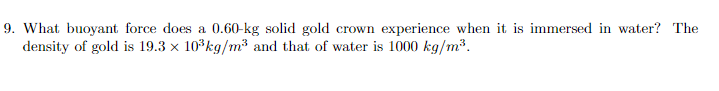 9. What buoyant force does a 0.60-kg solid gold crown experience when it is immersed in water? The density of gold is $19.3 \times 10^3 kg/m^3$ and that of water is $1000\ kg/m^3$.